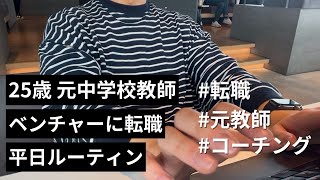 25歳 元中学校教師
ベンチャーに転職
平日ルーティン

#転職
#元教師
#コーチング